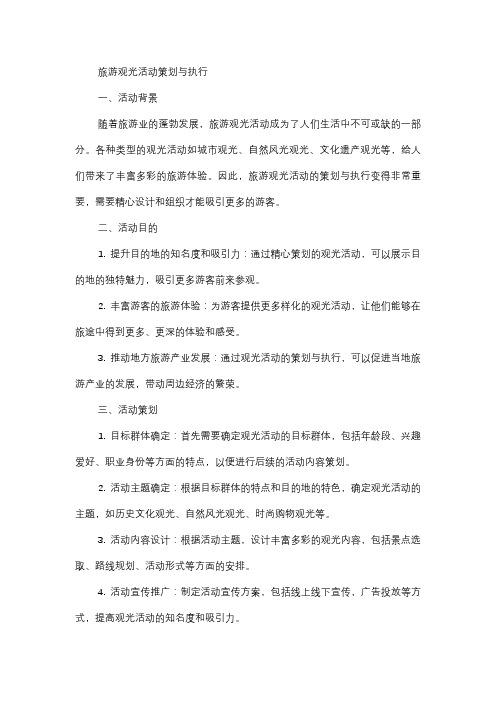 旅游观光活动策划与执行

一、活动背景

随着旅游业的蓬勃发展，旅游观光活动成为了人们生活中不可或缺的一部分。各种类型的观光活动如城市观光、自然风光观光、文化遗产观光等，给人们带来了丰富多彩的旅游体验。因此，旅游观光活动的策划与执行变得非常重要，需要精心设计和组织才能吸引更多的游客。

二、活动目的

1. 提升目的地的知名度和吸引力：通过精心策划的观光活动，可以展示目的地的独特魅力，吸引更多游客前来参观。

2. 丰富游客的旅游体验：为游客提供更多样化的观光活动，让他们能够在旅途中得到更多、更深的体验和感受。

3. 推动地方旅游产业发展：通过观光活动的策划与执行，可以促进当地旅游产业的发展，带动周边经济的繁荣。

三、活动策划

1. 目标群体确定：首先需要确定观光活动的目标群体，包括年龄段、兴趣爱好、职业身份等方面的特点，以便进行后续的活动内容策划。

2. 活动主题确定：根据目标群体的特点和目的地的特色，确定观光活动的主题，如历史文化观光、自然风光观光、时尚购物观光等。

3. 活动内容设计：根据活动主题，设计丰富多彩的观光内容，包括景点选取、路线规划、活动形式等方面的安排。

4. 活动宣传推广：制定活动宣传方案，包括线上线下宣传，广告投放等方式，提高观光活动的知名度和吸引力。